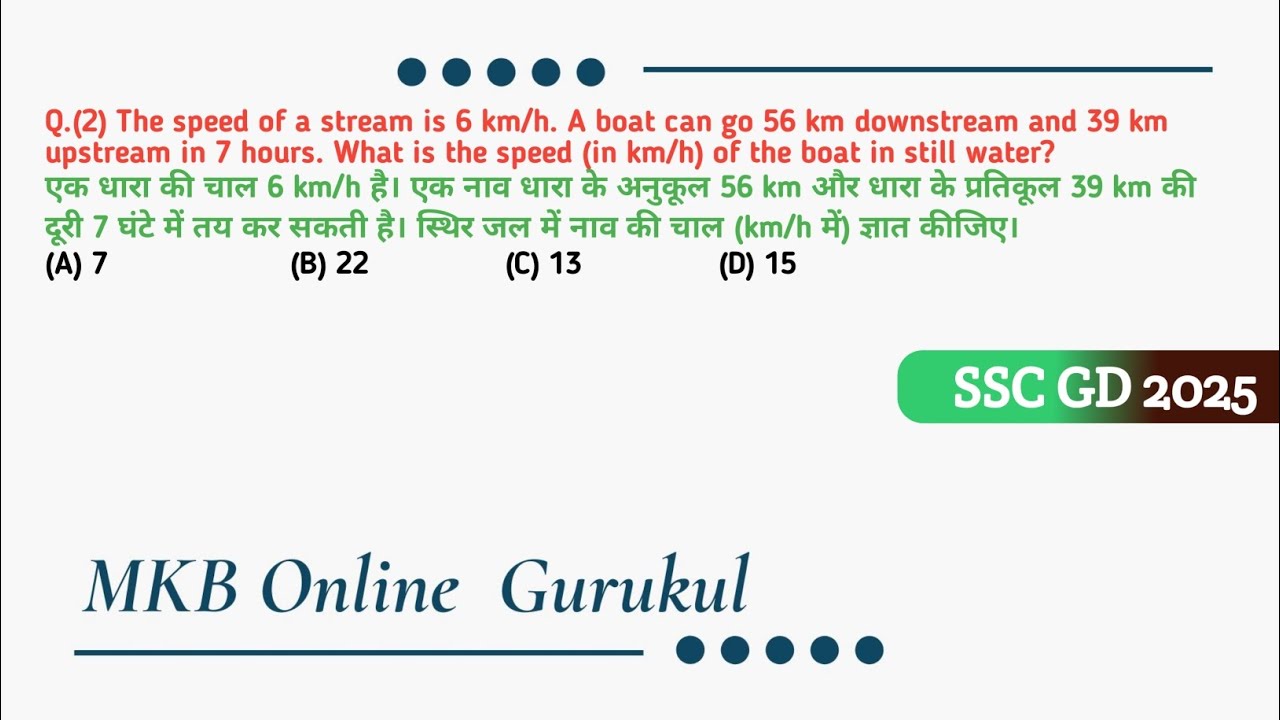 Q.(2) The speed of a stream is 6 km/h. A boat can go 56 km downstream and 39 km upstream in 7 hours. What is the speed (in km/h) of the boat in still water?
एक धारा की चाल 6 km/h है। एक नाव धारा के अनुकूल 56 km और धारा के प्रतिकूल 39 km की दूरी 7 घंटे में तय कर सकती है। स्थिर जल में नाव की चाल (km/h में) ज्ञात कीजिए।
(A) 7 (B) 22 (C) 13 (D) 15

SSC GD 2025

MKB Online Gurukul